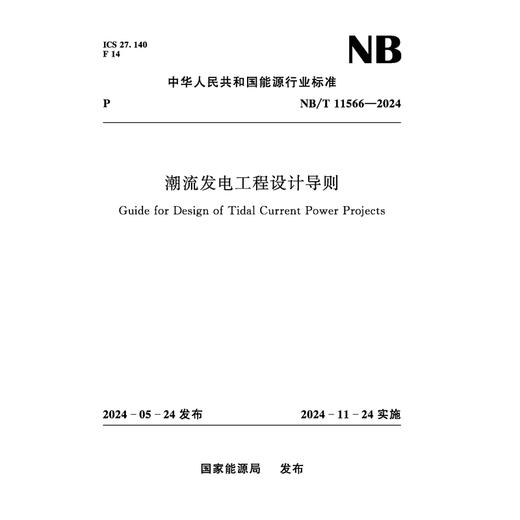 ICS 27. 140
F 14

NB

中华人民共和国能源行业标准

P

NB/T 11566—2024

潮流发电工程设计导则

Guide for Design of Tidal Current Power Projects

2024 - 05 - 24 发布

2024 - 11 - 24 实施

国家能源局 发布